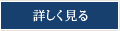 詳しく見る